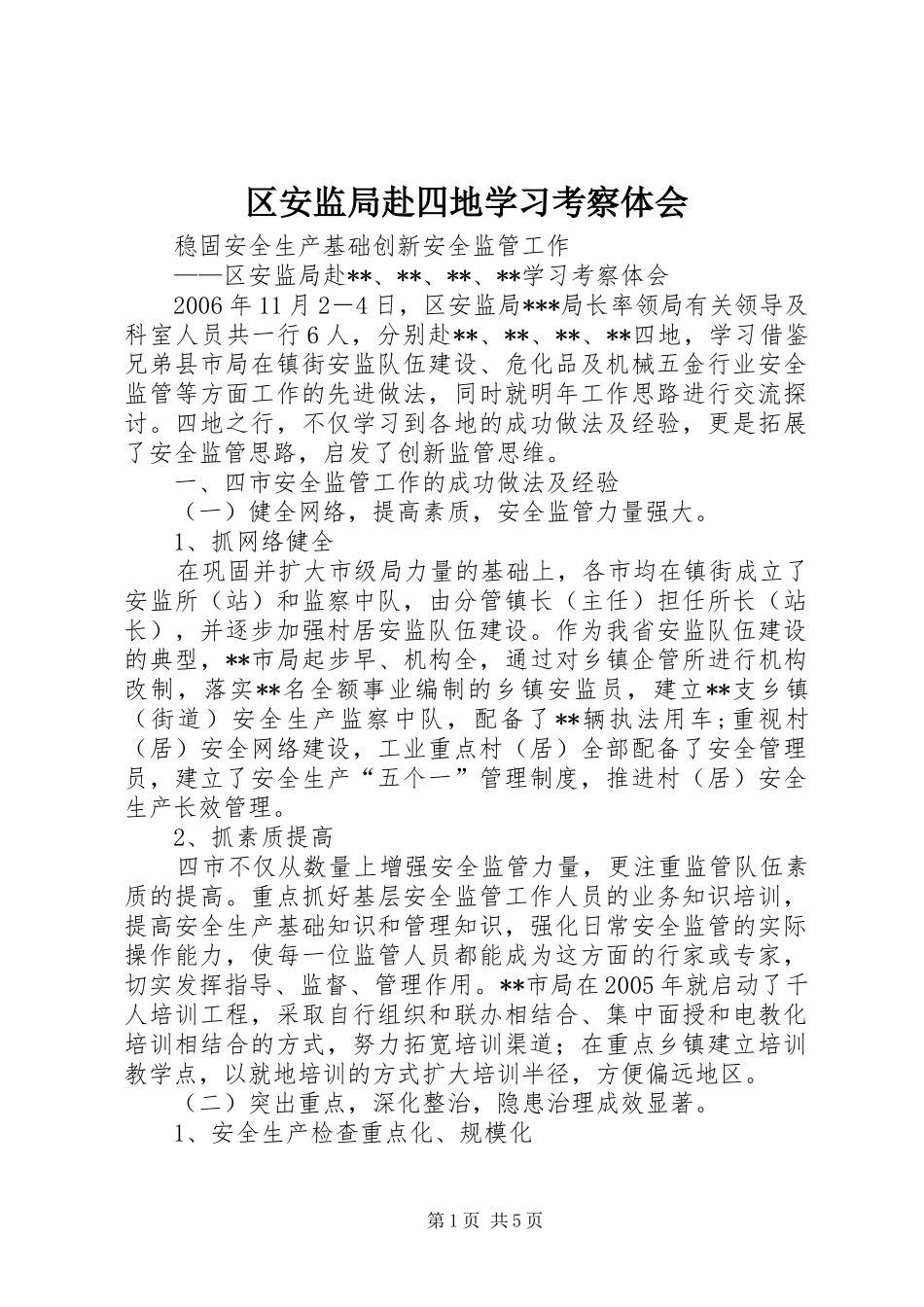 区安监局赴四地学习考察体会

稳固安全生产基础创新安全监管工作

——区安监局赴**、**、**、**学习考察体会

2006年11月2—4日，区安监局***局长率领局有关领导及科室人员共一行6人，分别赴**、**、**、**四地，学习借鉴兄弟县市局在镇街安监队伍建设、危化品及机械五金行业安全监管等方面工作的先进做法，同时就明年工作思路进行交流探讨。四地之行，不仅学习到各地的成功做法及经验，更是拓展了安全监管思路，启发了创新监管思维。

一、四市安全监管工作的成功做法及经验

（一）健全网络，提高素质，安全监管力量强大。

1、抓网络健全

在巩固并扩大市级局力量的基础上，各市均在镇街成立了安监所（站）和监察中队，由分管镇长（主任）担任所长（站长），并逐步加强村居安监队伍建设。作为我省安监队伍建设的典型，**市局起步早、机构全，通过对乡镇企管所进行机构改制，落实**名全额事业编制的乡镇安监员，建立**支乡镇（街道）安全生产监察中队，配备了**辆执法用车；重视村（居）安全网络建设，工业重点村（居）全部配备了安全管理员，建立了安全生产“五个一”管理制度，推进村（居）安全生产长效管理。

2、抓素质提高

四市不仅从数量上增强安全监管力量，更注重监管队伍素质的提高。重点抓好基层安全监管工作人员的业务知识培训，提高安全生产基础知识和管理知识，强化日常安全监管的实际操作能力，使每一位监管人员都能成为这方面的行家或专家，切实发挥指导、监督、管理作用。**市局在2005年就启动了千人培训工程，采取自行组织和联办相结合、集中面授和电教化培训相结合的方式，努力拓宽培训渠道；在重点乡镇建立培训教学点，以就地培训的方式扩大培训半径，方便偏远地区。

（二）突出重点，深化整治，隐患治理成效显著。

1、安全生产检查重点化、规模化

第1页 共5页